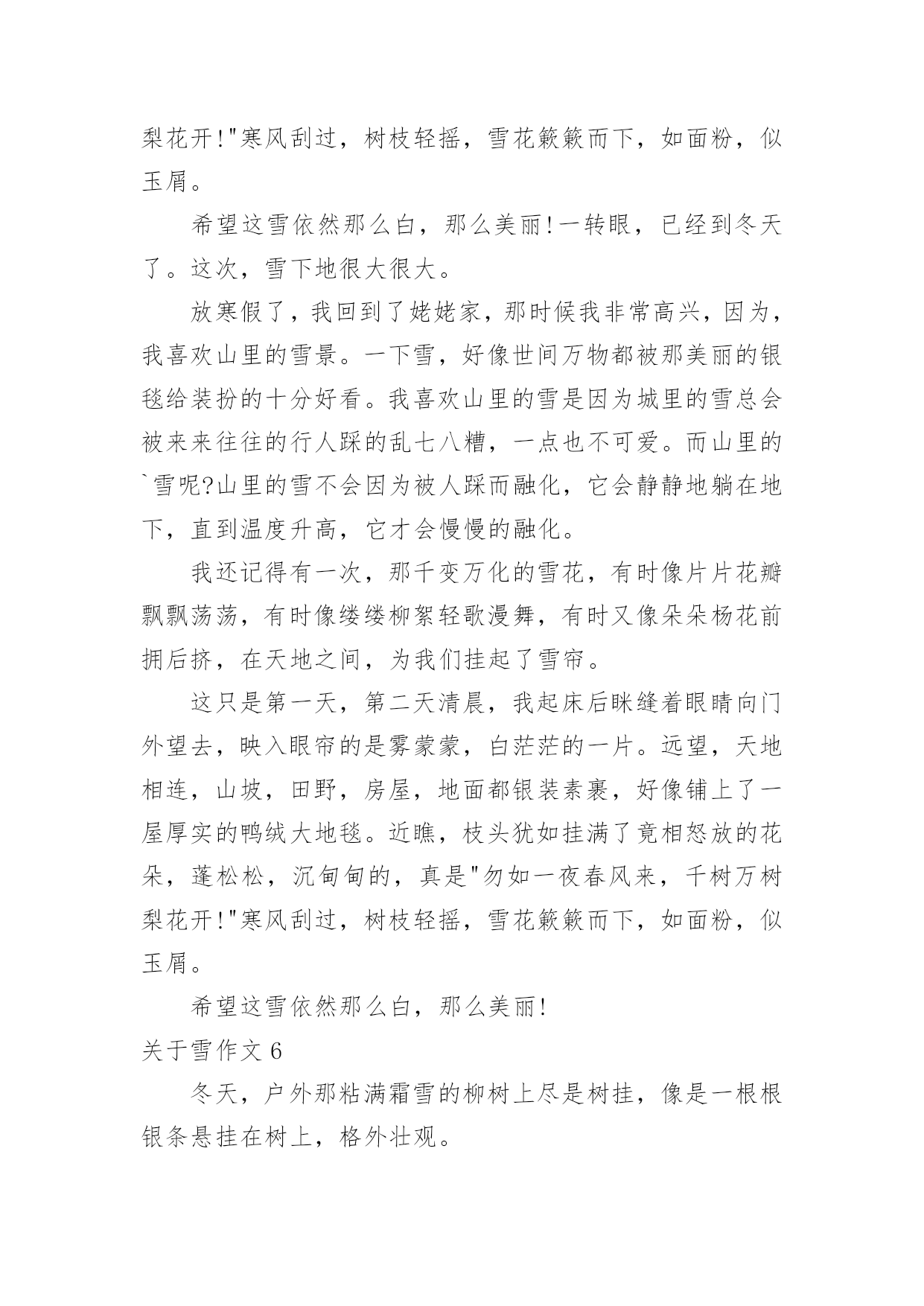 梨花开!"寒风刮过，树枝轻摇，雪花簌簌而下，如面粉，似玉屑。

希望这雪依然那么白，那么美丽!一转眼，已经到冬天了。这次，雪下地很大很大。

放寒假了，我回到了姥姥家，那时候我非常高兴，因为，我喜欢山里的雪景。一下雪，好像世间万物都被那美丽的银毯给装扮的十分好看。我喜欢山里的雪是因为城里的雪总会被来来往往的行人踩的乱七八糟，一点也不可爱。而山里的`雪呢?山里的雪不会因为被人踩而融化，它会静静地躺在地下，直到温度升高，它才会慢慢的融化。

我还记得有一次，那千变万化的雪花，有时像片片花瓣飘飘荡荡，有时像缕缕柳絮轻歌漫舞，有时又像朵朵杨花前拥后挤，在天地之间，为我们挂起了雪帘。

这只是第一天，第二天清晨，我起床后眯缝着眼睛向门外望去，映入眼帘的是雾蒙蒙，白茫茫的一片。远望，天地相连，山坡，田野，房屋，地面都银装素裹，好像铺上了一屋厚实的鸭绒大地毯。近瞧，枝头犹如挂满了竟相怒放的花朵，蓬松松，沉甸甸的，真是"勿如一夜春风来，千树万树梨花开!"寒风刮过，树枝轻摇，雪花簌簌而下，如面粉，似玉屑。

希望这雪依然那么白，那么美丽!

关于雪作文 6

冬天，户外那粘满霜雪的柳树上尽是树挂，像是一根根银条悬挂在树上，格外壮观。